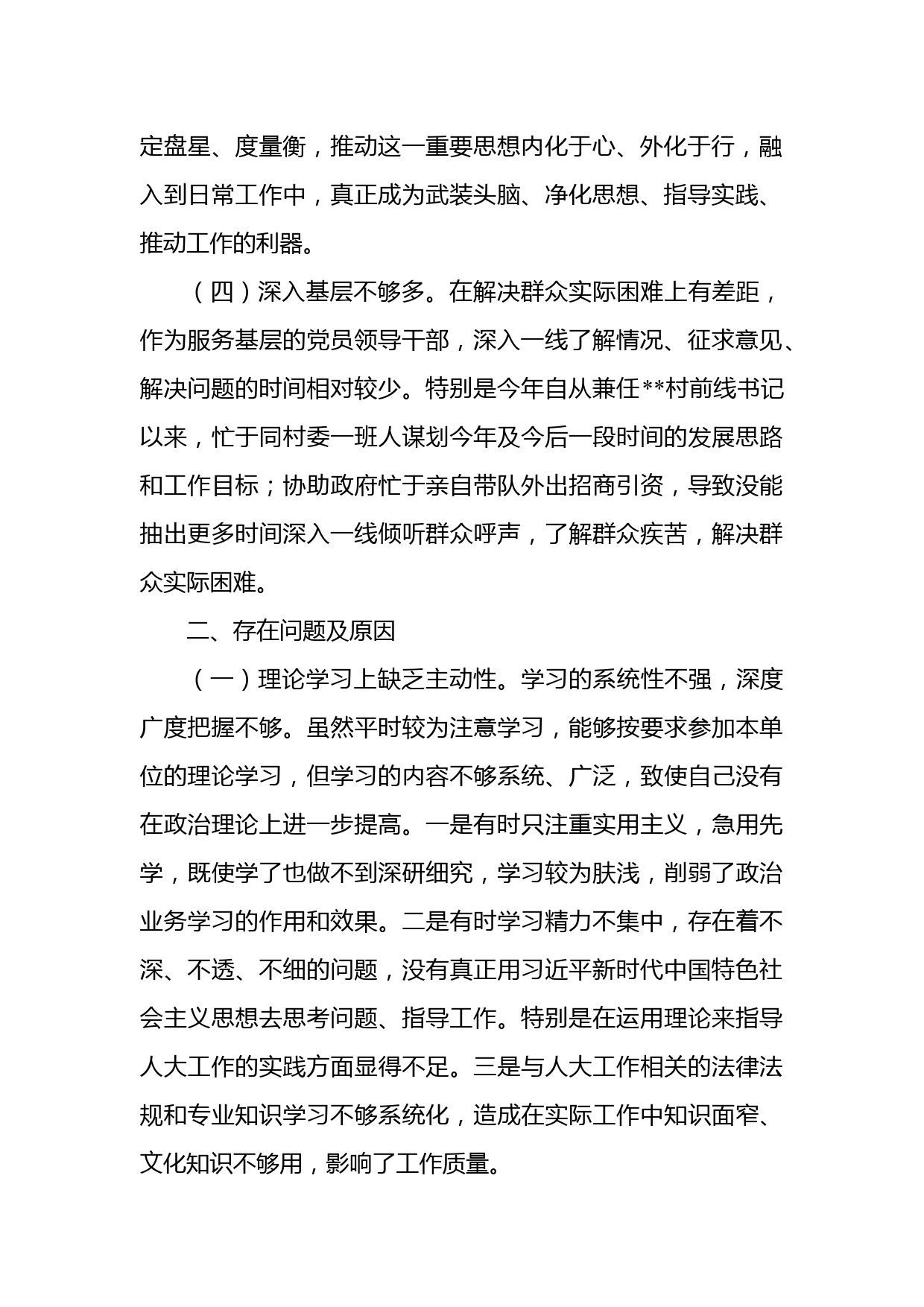 定盘星、度量衡，推动这一重要思想内化于心、外化于行，融入到日常工作中，真正成为武装头脑、净化思想、指导实践、推动工作的利器。

（四）深入基层不够多。在解决群众实际困难上有差距，作为服务基层的党员领导干部，深入一线了解情况、征求意见、解决问题的时间相对较少。特别是今年自从兼任**村前线书记以来，忙于同村委一班人谋划今年及今后一段时间的发展思路和工作目标；协助政府忙于亲自带队外出招商引资，导致没能抽出更多时间深入一线倾听群众呼声，了解群众疾苦，解决群众实际困难。

二、存在问题及原因

（一）理论学习上缺乏主动性。学习的系统性不强，深度广度把握不够。虽然平时较为注意学习，能够按要求参加本单位的理论学习，但学习的内容不够系统、广泛，致使自己没有在政治理论上进一步提高。一是有时只注重实用主义，急用先学，既使学了也做不到深研细究，学习较为肤浅，削弱了政治业务学习的作用和效果。二是有时学习精力不集中，存在着不深、不透、不细的问题，没有真正用习近平新时代中国特色社会主义思想去思考问题、指导工作。特别是在运用理论来指导人大工作的实践方面显得不足。三是与人大工作相关的法律法规和专业知识学习不够系统化，造成在实际工作中知识面窄、文化知识不够用，影响了工作质量。